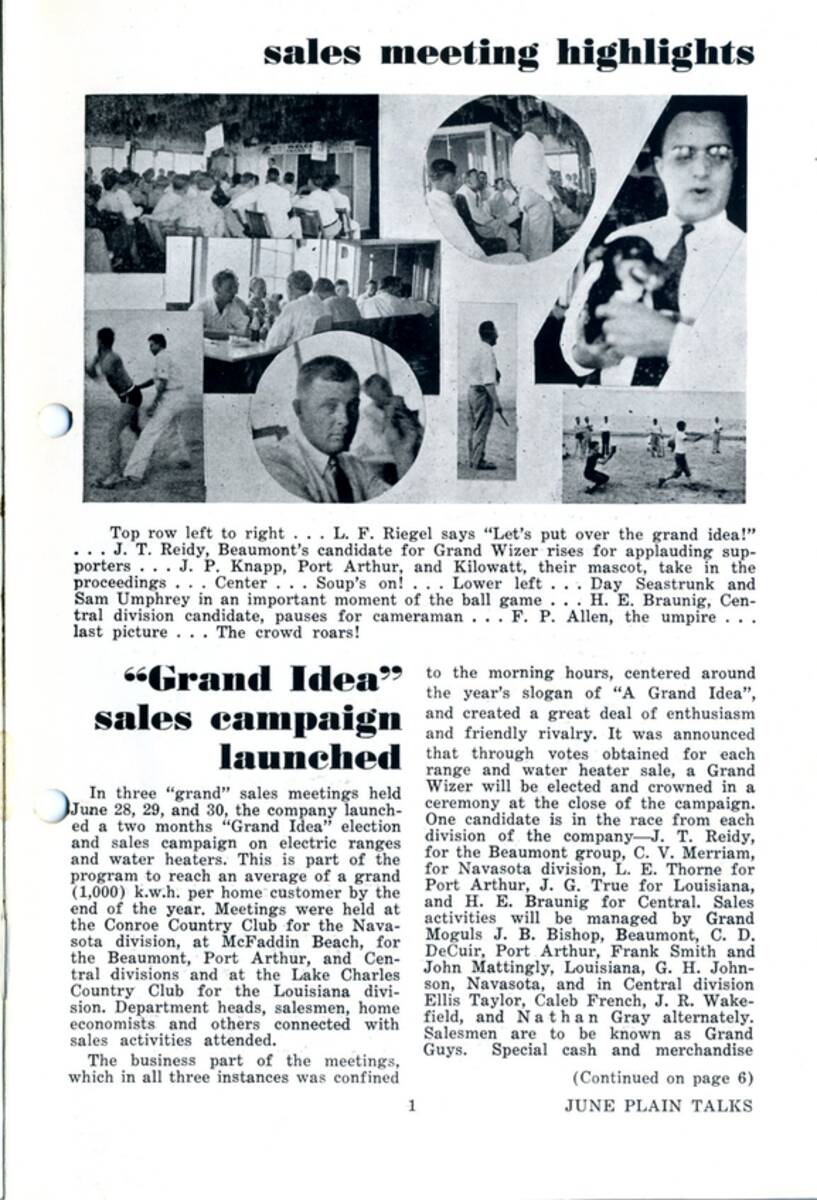 sales meeting highlights

Top row left to right . . . L. F. Riegel says "Let's put over the grand idea!" . . . J. T. Reidy, Beaumont's candidate for Grand Wizer rises for applauding supporters . . . J. P. Knapp, Port Arthur, and Kilowatt, their mascot, take in the proceedings . . . Center . . . Soup's on! . . . Lower left . . . Day Seastrunk and Sam Umphrey in an important moment of the ball game . . . H. E. Braunig, Central division candidate, pauses for cameraman . . . F. P. Allen, the umpire . . . last picture . . . The crowd roars!

"Grand Idea" sales campaign launched

In three "grand" sales meetings held June 28, 29, and 30, the company launched a two months "Grand Idea" election and sales campaign on electric ranges and water heaters. This is part of the program to reach an average of a grand (1,000) k.w.h. per home customer by the end of the year. Meetings were held at the Conroe Country Club for the Navasota division, at McFaddin Beach, for the Beaumont, Port Arthur, and Central divisions and at the Lake Charles Country Club for the Louisiana division. Department heads, salesmen, home economists and others connected with sales activities attended.

The business part of the meetings, which in all three instances was confined to the morning hours, centered around the year's slogan of "A Grand Idea", and created a great deal of enthusiasm and friendly rivalry. It was announced that through votes obtained for each range and water heater sale, a Grand Wizer will be elected and crowned in a ceremony at the close of the campaign. One candidate is in the race from each division of the company—J. T. Reidy, for the Beaumont group, C. V. Merriam, for Navasota division, L. E. Thorne for Port Arthur, J. G. True for Louisiana, and H. E. Braunig for Central. Sales activities will be managed by Grand Moguls J. B. Bishop, Beaumont, C. D. DeCuir, Port Arthur, Frank Smith and John Mattingly, Louisiana, G. H. Johnson, Navasota, and in Central division Ellis Taylor, Caleb French, J. R. Wakefield, and Nathan Gray alternately. Salesmen are to be known as Grand Guys. Special cash and merchandise

(Continued on page 6)

1

JUNE PLAIN TALKS